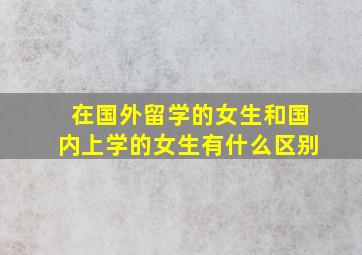 在国外留学的女生和国内上学的女生有什么区别